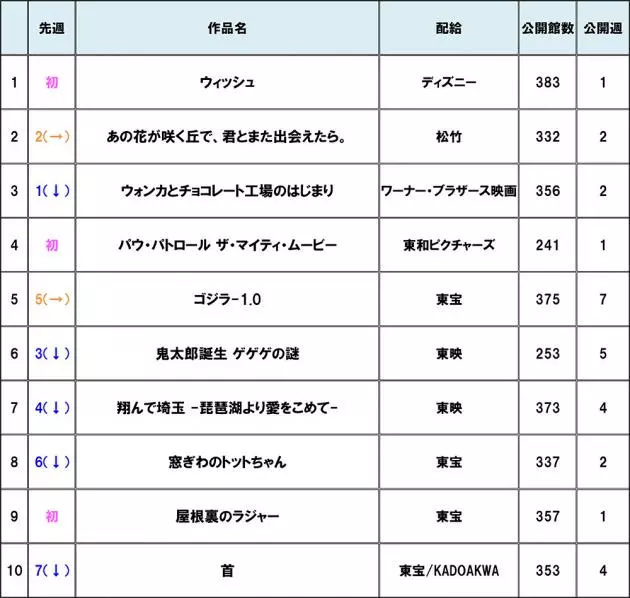 |  | 先週 | 作品名 | 配給 | 公開館数 | 公開週 |
|---|---|---|---|---|---|
| 1 | 初 | ウィッシュ | ディズニー | 383 | 1 |
| 2 | 2(→) | あの花が咲く丘で、君とまた出会えたら。 | 松竹 | 332 | 2 |
| 3 | 1(↓) | ウォンカとチョコレート工場のはじまり | ワーナー・ブラザース映画 | 356 | 2 |
| 4 | 初 | パウ・パトロール ザ・マイティ・ムービー | 東和ピクチャーズ | 241 | 1 |
| 5 | 5(→) | ゴジラ-1.0 | 東宝 | 375 | 7 |
| 6 | 3(↓) | 鬼太郎誕生 ゲゲゲの謎 | 東映 | 253 | 5 |
| 7 | 4(↓) | 翔んで埼玉 -琵琶湖より愛をこめて- | 東映 | 373 | 4 |
| 8 | 6(↓) | 窓ぎわのトットちゃん | 東宝 | 337 | 2 |
| 9 | 初 | 屋根裏のラジャー | 東宝 | 357 | 1 |
| 10 | 7(↓) | 首 | 東宝/KADOAKWA | 353 | 4 |